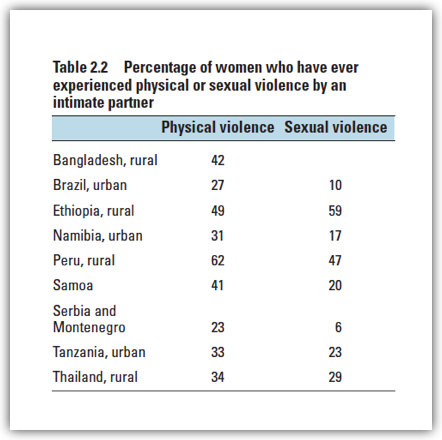 Table 2.2 Percentage of women who have ever experienced physical or sexual violence by an intimate partner

| | Physical violence | Sexual violence |
|---|---|---|
| Bangladesh, rural | 42 | |
| Brazil, urban | 27 | 10 |
| Ethiopia, rural | 49 | 59 |
| Namibia, urban | 31 | 17 |
| Peru, rural | 62 | 47 |
| Samoa | 41 | 20 |
| Serbia and Montenegro | 23 | 6 |
| Tanzania, urban | 33 | 23 |
| Thailand, rural | 34 | 29 |